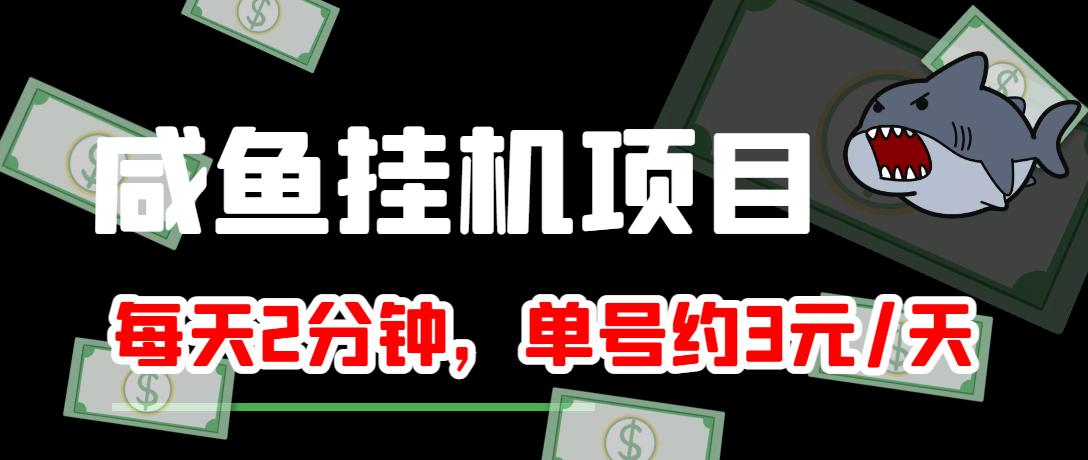 咸鱼挂机项目

每天2分钟，单号约3元/天